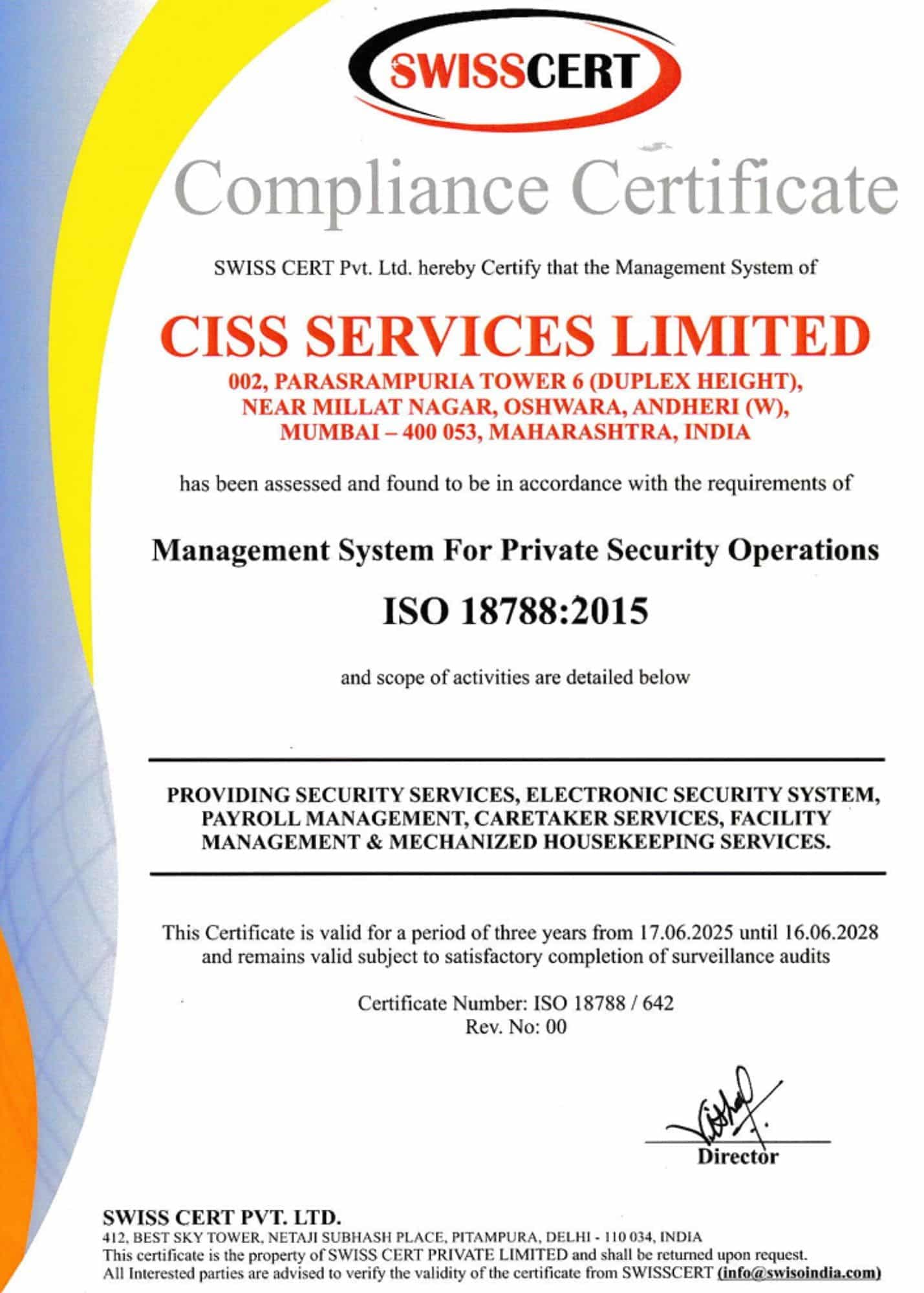 SWISSCERT

Compliance Certificate

SWISS CERT Pvt. Ltd. hereby Certify that the Management System of

CISS SERVICES LIMITED

002, PARASRAMPURIA TOWER 6 (DUPLEX HEIGHT), NEAR MILLAT NAGAR, OSHWARA, ANDHERI (W), MUMBAI – 400 053, MAHARASHTRA, INDIA

has been assessed and found to be in accordance with the requirements of

Management System For Private Security Operations

ISO 18788:2015

and scope of activities are detailed below

PROVIDING SECURITY SERVICES, ELECTRONIC SECURITY SYSTEM, PAYROLL MANAGEMENT, CARETAKER SERVICES, FACILITY MANAGEMENT & MECHANIZED HOUSEKEEPING SERVICES.

This Certificate is valid for a period of three years from 17.06.2025 until 16.06.2028 and remains valid subject to satisfactory completion of surveillance audits

Certificate Number: ISO 18788 / 642
Rev. No: 00

Director

SWISS CERT PVT. LTD.
412, BEST SKY TOWER, NETAJI SUBHASH PLACE, PITAMPURA, DELHI - 110 034, INDIA
This certificate is the property of SWISS CERT PRIVATE LIMITED and shall be returned upon request.
All Interested parties are advised to verify the validity of the certificate from SWISSCERT (info@swisoindia.com)